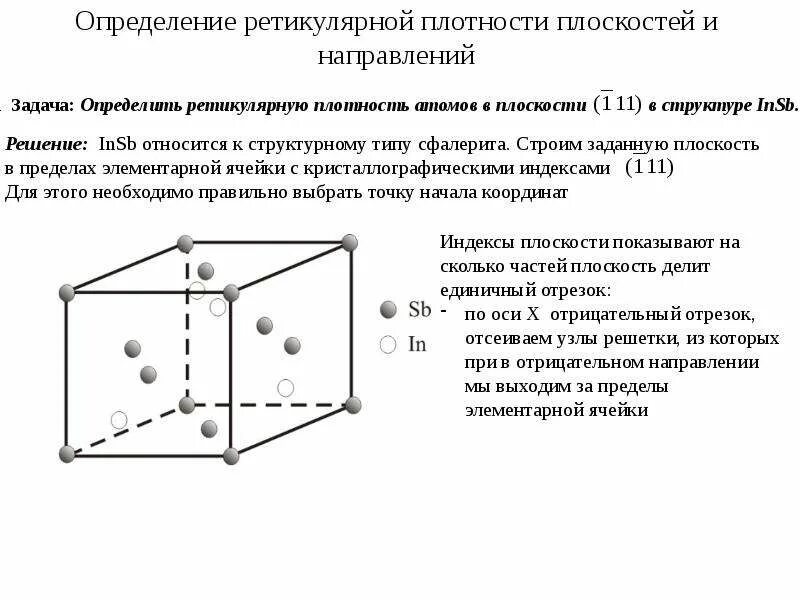 Определение ретикулярной плотности плоскостей и направлений

Задача: Определить ретикулярную плотность атомов в плоскости $(\bar{1}11)$ в структуре InSb.

Решение: InSb относится к структурному типу сфалерита. Строим заданную плоскость в пределах элементарной ячейки с кристаллографическими индексами $(\bar{1}11)$
Для этого необходимо правильно выбрать точку начала координат

Sb
In

Индексы плоскости показывают на сколько частей плоскость делит единичный отрезок:
- по оси X отрицательный отрезок, отсеиваем узлы решетки, из которых при в отрицательном направлении мы выходим за пределы элементарной ячейки